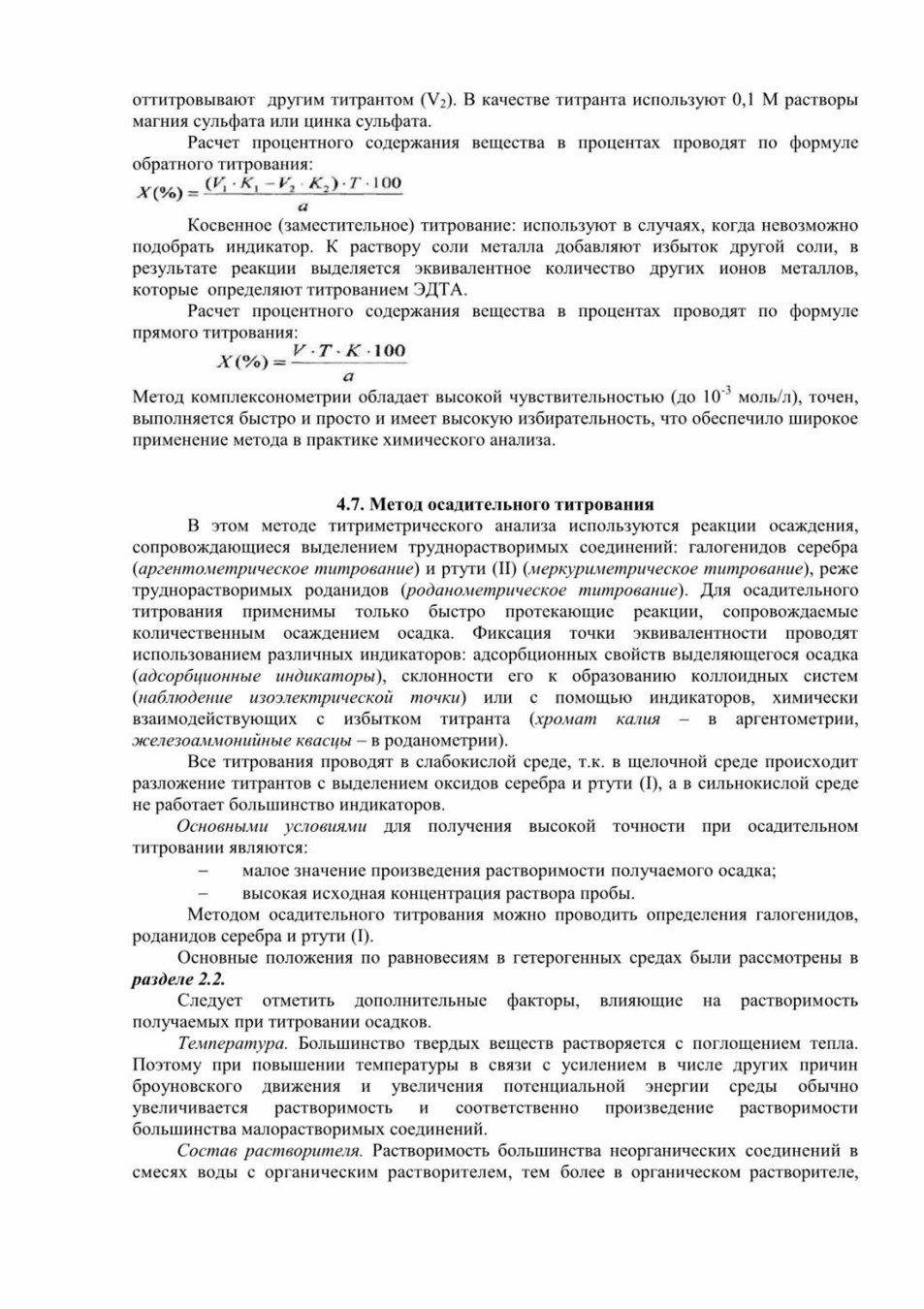 оттитровывают другим титрантом ($V_2$). В качестве титранта используют 0,1 М растворы магния сульфата или цинка сульфата.

Расчет процентного содержания вещества в процентах проводят по формуле обратного титрования:

$X(\%) = \frac{(V_1 \cdot K_1 - V_2 \cdot K_2) \cdot T \cdot 100}{a}$

Косвенное (заместительное) титрование: используют в случаях, когда невозможно подобрать индикатор. К раствору соли металла добавляют избыток другой соли, в результате реакции выделяется эквивалентное количество других ионов металлов, которые определяют титрованием ЭДТА.

Расчет процентного содержания вещества в процентах проводят по формуле прямого титрования:

$X(\%) = \frac{V \cdot T \cdot K \cdot 100}{a}$

Метод комплексонометрии обладает высокой чувствительностью (до $10^{-3}$ моль/л), точен, выполняется быстро и просто и имеет высокую избирательность, что обеспечило широкое применение метода в практике химического анализа.

4.7. Метод осадительного титрования

В этом методе титриметрического анализа используются реакции осаждения, сопровождающиеся выделением труднорастворимых соединений: галогенидов серебра (аргентометрическое титрование) и ртути (II) (меркуриметрическое титрование), реже труднорастворимых роданидов (роданометрическое титрование). Для осадительного титрования применимы только быстро протекающие реакции, сопровождаемые количественным осаждением осадка. Фиксация точки эквивалентности проводят использованием различных индикаторов: адсорбционных свойств выделяющегося осадка (адсорбционные индикаторы), склонности его к образованию коллоидных систем (наблюдение изоэлектрической точки) или с помощью индикаторов, химически взаимодействующих с избытком титранта (хромат калия – в аргентометрии, железоаммонийные квасцы – в роданометрии).

Все титрования проводят в слабокислой среде, т.к. в щелочной среде происходит разложение титрантов с выделением оксидов серебра и ртути (I), а в сильнокислой среде не работает большинство индикаторов.

Основными условиями для получения высокой точности при осадительном титровании являются:

– малое значение произведения растворимости получаемого осадка;
– высокая исходная концентрация раствора пробы.

Методом осадительного титрования можно проводить определения галогенидов, роданидов серебра и ртути (I).

Основные положения по равновесиям в гетерогенных средах были рассмотрены в разделе 2.2.

Следует отметить дополнительные факторы, влияющие на растворимость получаемых при титровании осадков.

Температура. Большинство твердых веществ растворяется с поглощением тепла. Поэтому при повышении температуры в связи с усилением в числе других причин броуновского движения и увеличения потенциальной энергии среды обычно увеличивается растворимость и соответственно произведение растворимости большинства малорастворимых соединений.

Состав растворителя. Растворимость большинства неорганических соединений в смесях воды с органическим растворителем, тем более в органическом растворителе,